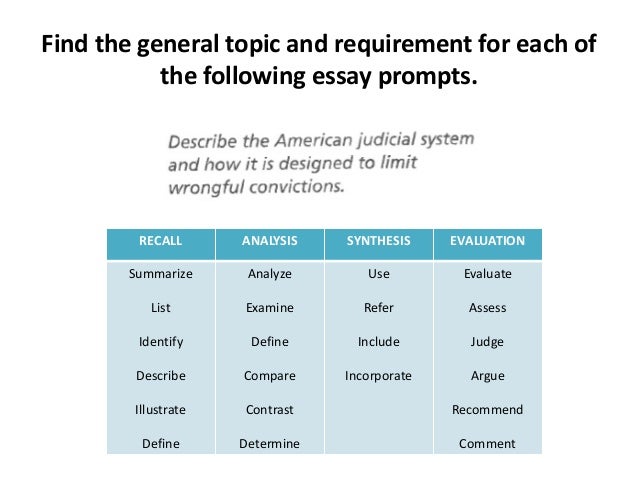 Find the general topic and requirement for each of the following essay prompts.

Describe the American judicial system and how it is designed to limit wrongful convictions.

| RECALL | ANALYSIS | SYNTHESIS | EVALUATION |
|---|---|---|---|
| Summarize | Analyze | Use | Evaluate |
| List | Examine | Refer | Assess |
| Identify | Define | Include | Judge |
| Describe | Compare | Incorporate | Argue |
| Illustrate | Contrast | | Recommend |
| Define | Determine | | Comment |